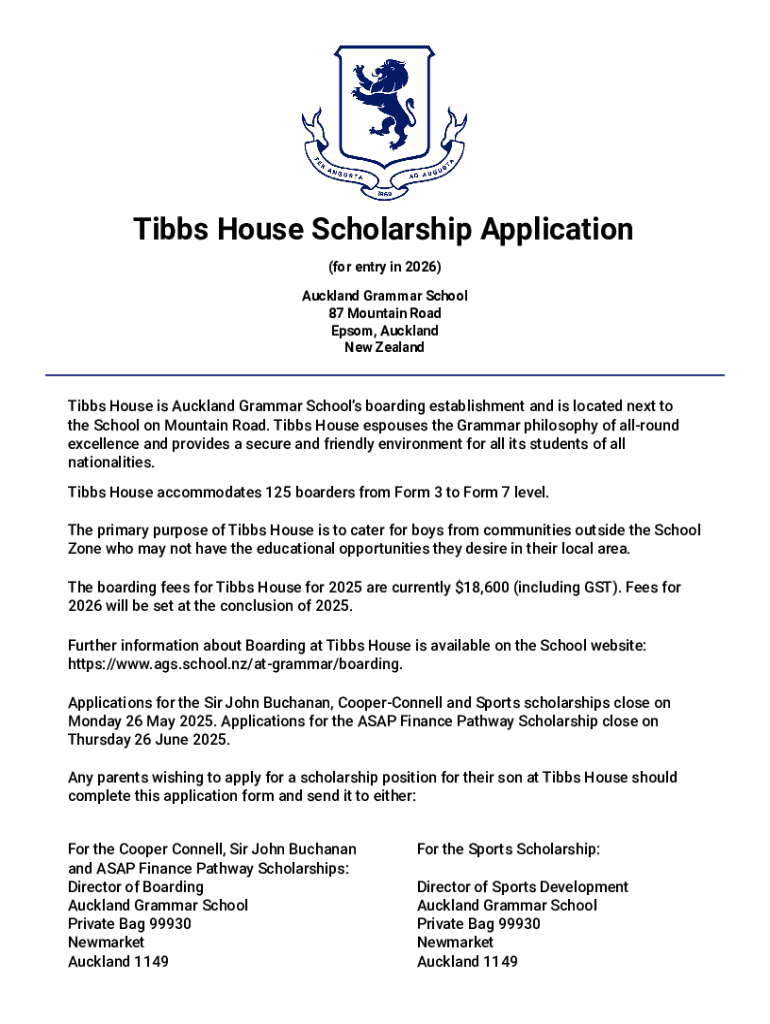 PER ANGUSTA AD AUGUSTA
1869

Tibbs House Scholarship Application

(for entry in 2026)

Auckland Grammar School
87 Mountain Road
Epsom, Auckland
New Zealand

Tibbs House is Auckland Grammar School's boarding establishment and is located next to the School on Mountain Road. Tibbs House espouses the Grammar philosophy of all-round excellence and provides a secure and friendly environment for all its students of all nationalities.

Tibbs House accommodates 125 boarders from Form 3 to Form 7 level.

The primary purpose of Tibbs House is to cater for boys from communities outside the School Zone who may not have the educational opportunities they desire in their local area.

The boarding fees for Tibbs House for 2025 are currently $18,600 (including GST). Fees for 2026 will be set at the conclusion of 2025.

Further information about Boarding at Tibbs House is available on the School website: https://www.ags.school.nz/at-grammar/boarding.

Applications for the Sir John Buchanan, Cooper-Connell and Sports scholarships close on Monday 26 May 2025. Applications for the ASAP Finance Pathway Scholarship close on Thursday 26 June 2025.

Any parents wishing to apply for a scholarship position for their son at Tibbs House should complete this application form and send it to either:

For the Cooper Connell, Sir John Buchanan and ASAP Finance Pathway Scholarships:
Director of Boarding
Auckland Grammar School
Private Bag 99930
Newmarket
Auckland 1149

For the Sports Scholarship:

Director of Sports Development
Auckland Grammar School
Private Bag 99930
Newmarket
Auckland 1149